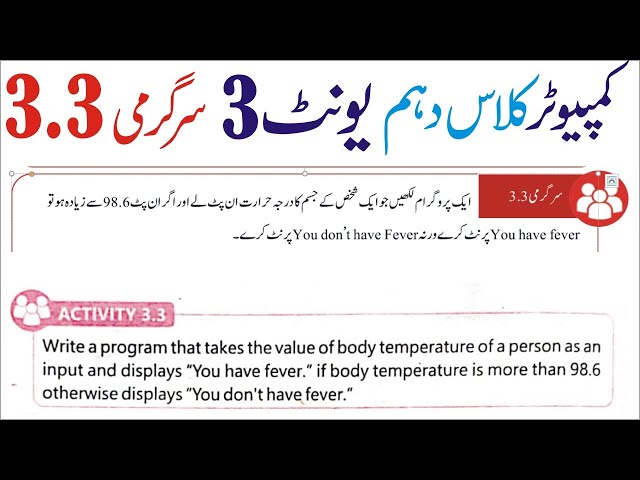 کمپیوٹر کلاس دہم یونٹ 3 سرگرمی 3.3

سرگرمی 3.3

ایک پروگرام لکھیں جو ایک شخص کے جسم کا درجہ حرارت ان پٹ لے اور اگر ان پٹ 98.6 سے زیادہ ہو تو You have fever پرنٹ کرے ورنہ You don't have Fever پرنٹ کرے۔

ACTIVITY 3.3

Write a program that takes the value of body temperature of a person as an input and displays "You have fever." if body temperature is more than 98.6 otherwise displays "You don't have fever."